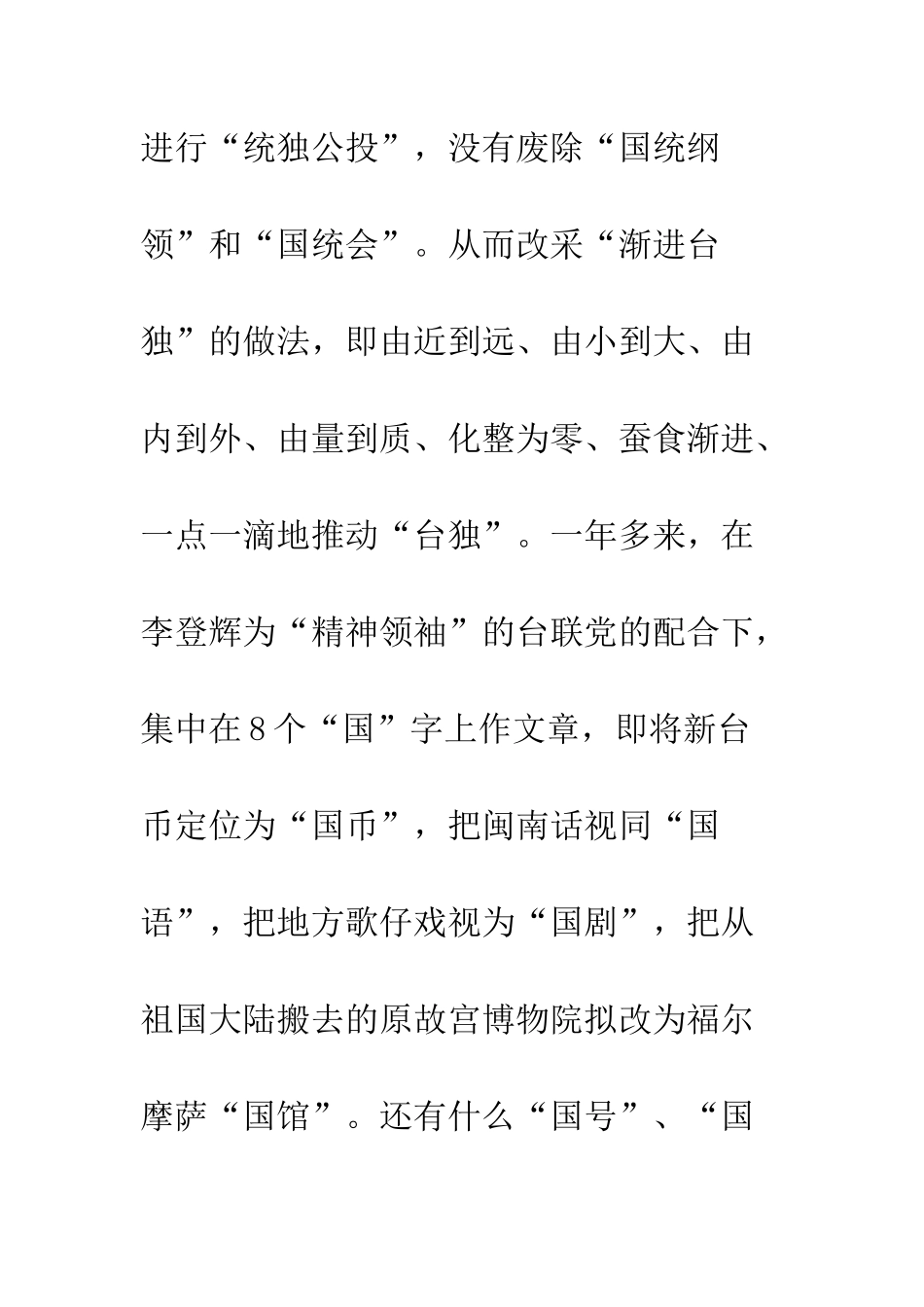 进行“统独公投”，没有废除“国统纲领”和“国统会”。从而改采“渐进台独”的做法，即由近到远、由小到大、由内到外、由量到质、化整为零、蚕食渐进、一点一滴地推动“台独”。一年多来，在李登辉为“精神领袖”的台联党的配合下，集中在8个“国”字上作文章，即将新台币定位为“国币”，把闽南话视同“国语”，把地方歌仔戏视为“国剧”，把从祖国大陆搬去的原故宫博物院拟改为福尔摩萨“国馆”。还有什么“国号”、“国